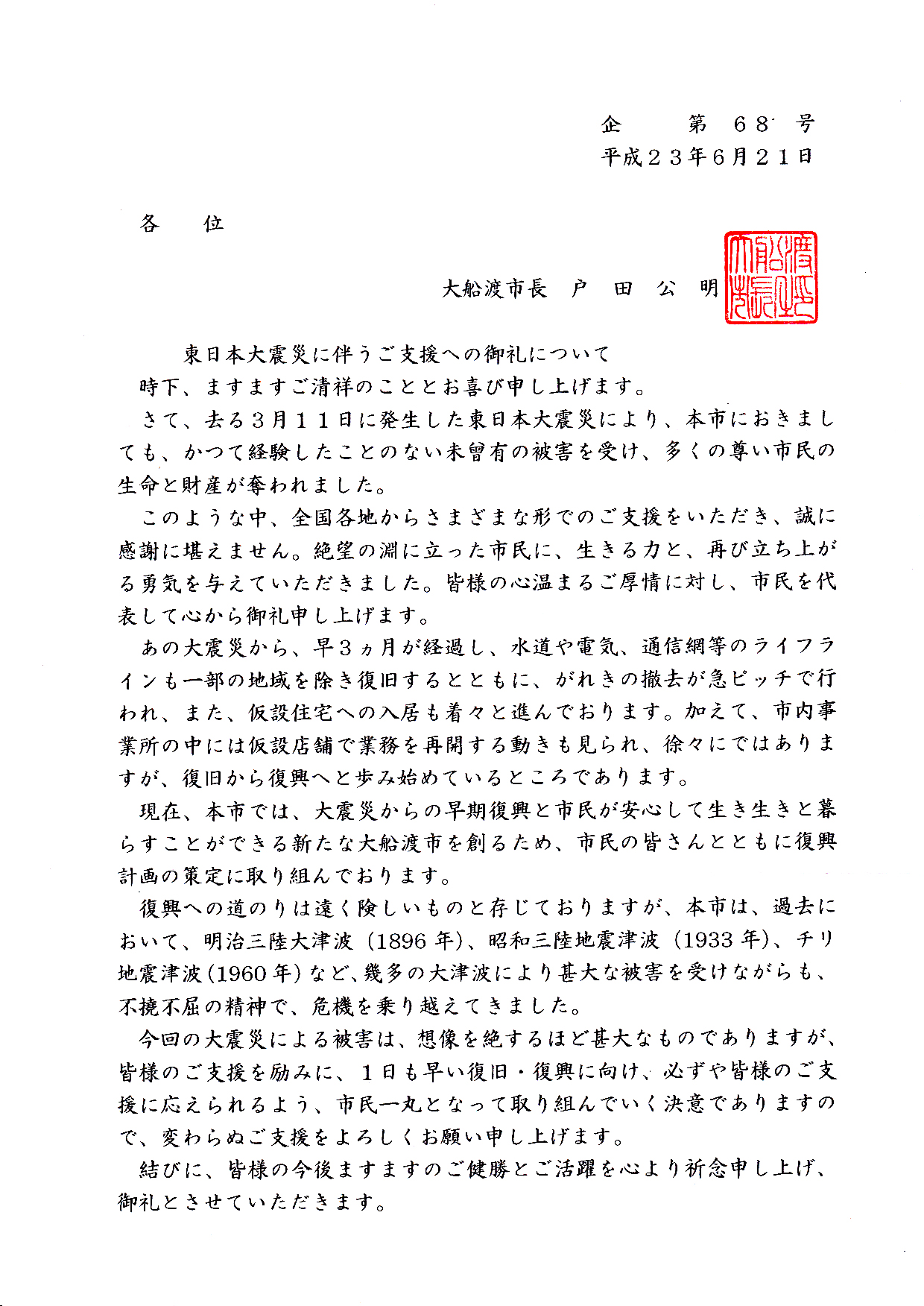 企　　第　６８　号
平成２３年６月２１日

各　位

大船渡市長　戸　田　公　明

大船渡市長之印

東日本大震災に伴うご支援への御礼について

時下、ますますご清祥のこととお喜び申し上げます。

さて、去る３月１１日に発生した東日本大震災により、本市におきましても、かつて経験したことのない未曾有の被害を受け、多くの尊い市民の生命と財産が奪われました。

このような中、全国各地からさまざまな形でのご支援をいただき、誠に感謝に堪えません。絶望の淵に立った市民に、生きる力と、再び立ち上がる勇気を与えていただきました。皆様の心温まるご厚情に対し、市民を代表して心から御礼申し上げます。

あの大震災から、早３ヵ月が経過し、水道や電気、通信網等のライフラインも一部の地域を除き復旧するとともに、がれきの撤去が急ピッチで行われ、また、仮設住宅への入居も着々と進んでおります。加えて、市内事業所の中には仮設店舗で業務を再開する動きも見られ、徐々にではありますが、復旧から復興へと歩み始めているところであります。

現在、本市では、大震災からの早期復興と市民が安心して生き生きと暮らすことができる新たな大船渡市を創るため、市民の皆さんとともに復興計画の策定に取り組んでおります。

復興への道のりは遠く険しいものと存じておりますが、本市は、過去において、明治三陸大津波（1896 年）、昭和三陸地震津波（1933 年）、チリ地震津波（1960 年）など、幾多の大津波により甚大な被害を受けながらも、不撓不屈の精神で、危機を乗り越えてきました。

今回の大震災による被害は、想像を絶するほど甚大なものでありますが、皆様のご支援を励みに、１日も早い復旧・復興に向け、必ずや皆様のご支援に応えられるよう、市民一丸となって取り組んでいく決意でありますので、変わらぬご支援をよろしくお願い申し上げます。

結びに、皆様の今後ますますのご健勝とご活躍を心より祈念申し上げ、御礼とさせていただきます。